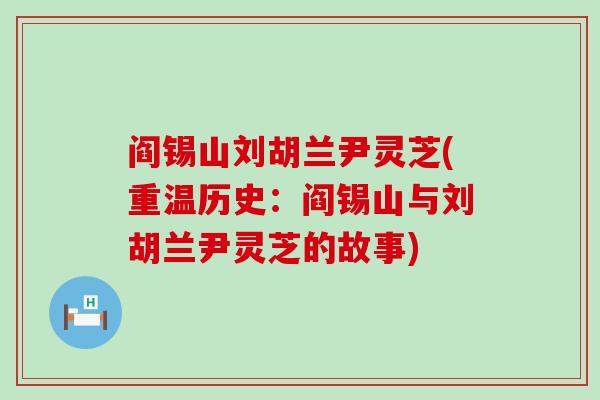 阎锡山刘胡兰尹灵芝(重温历史：阎锡山与刘胡兰尹灵芝的故事)

H